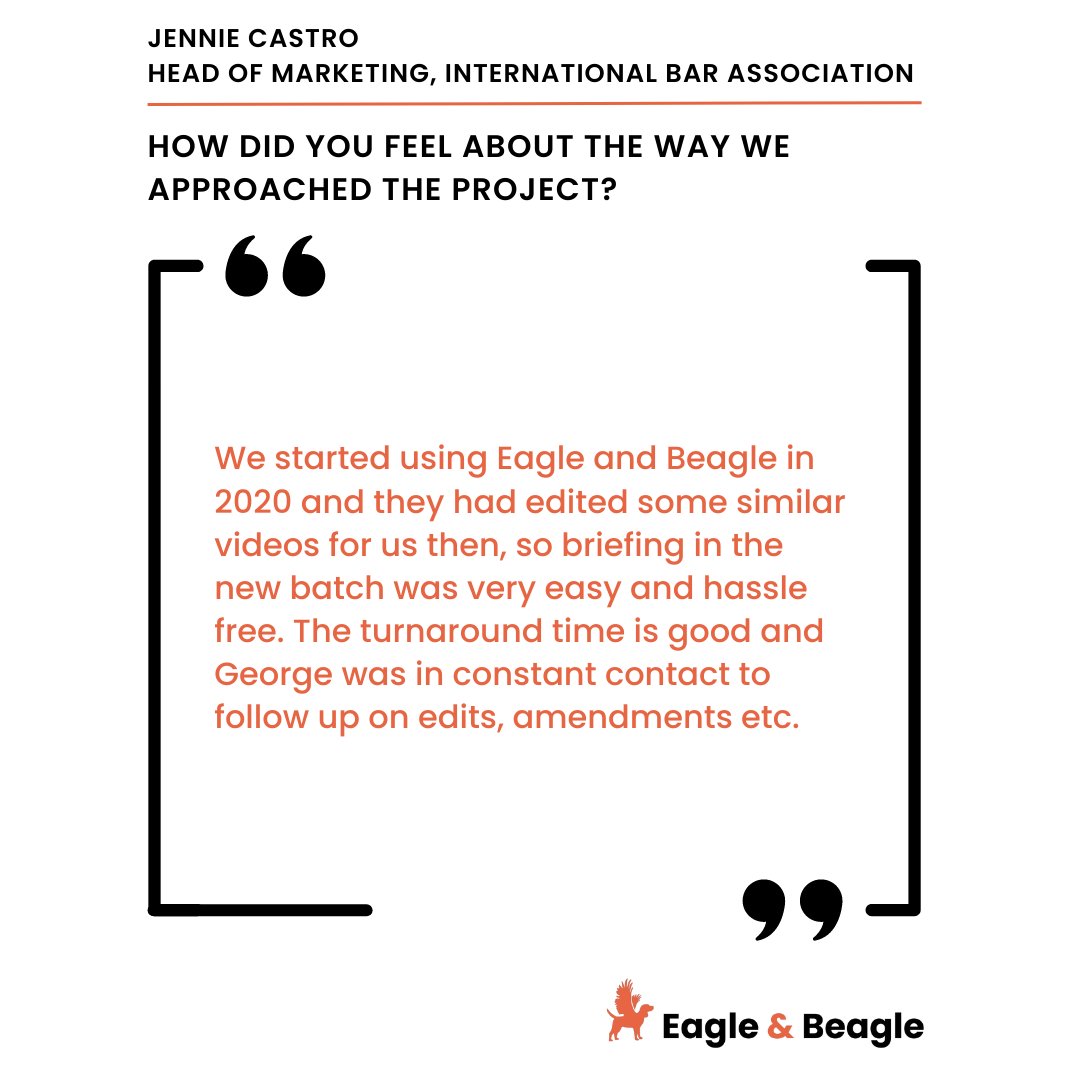 JENNIE CASTRO
HEAD OF MARKETING, INTERNATIONAL BAR ASSOCIATION

HOW DID YOU FEEL ABOUT THE WAY WE APPROACHED THE PROJECT?

“

We started using Eagle and Beagle in 2020 and they had edited some similar videos for us then, so briefing in the new batch was very easy and hassle free. The turnaround time is good and George was in constant contact to follow up on edits, amendments etc.

”

Eagle & Beagle